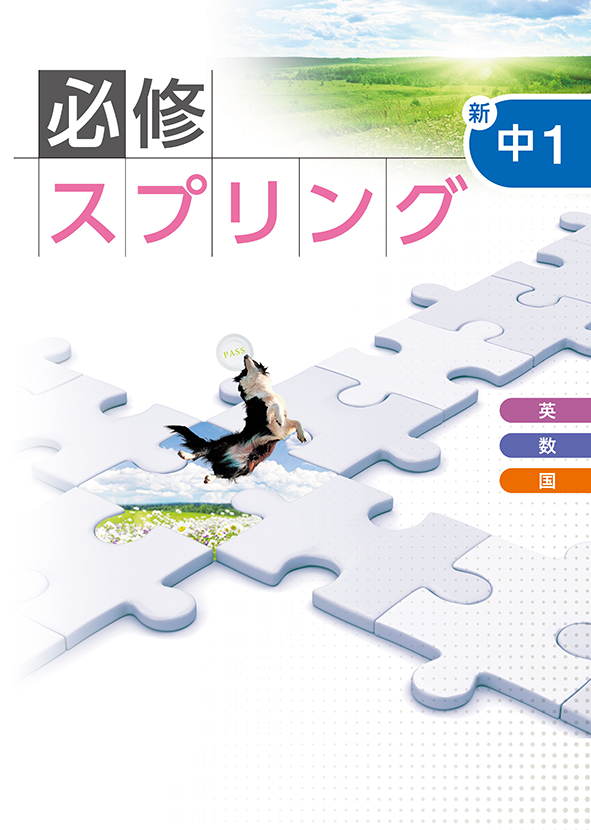 必修

スプリング

新 中1

PASS

英

数

国